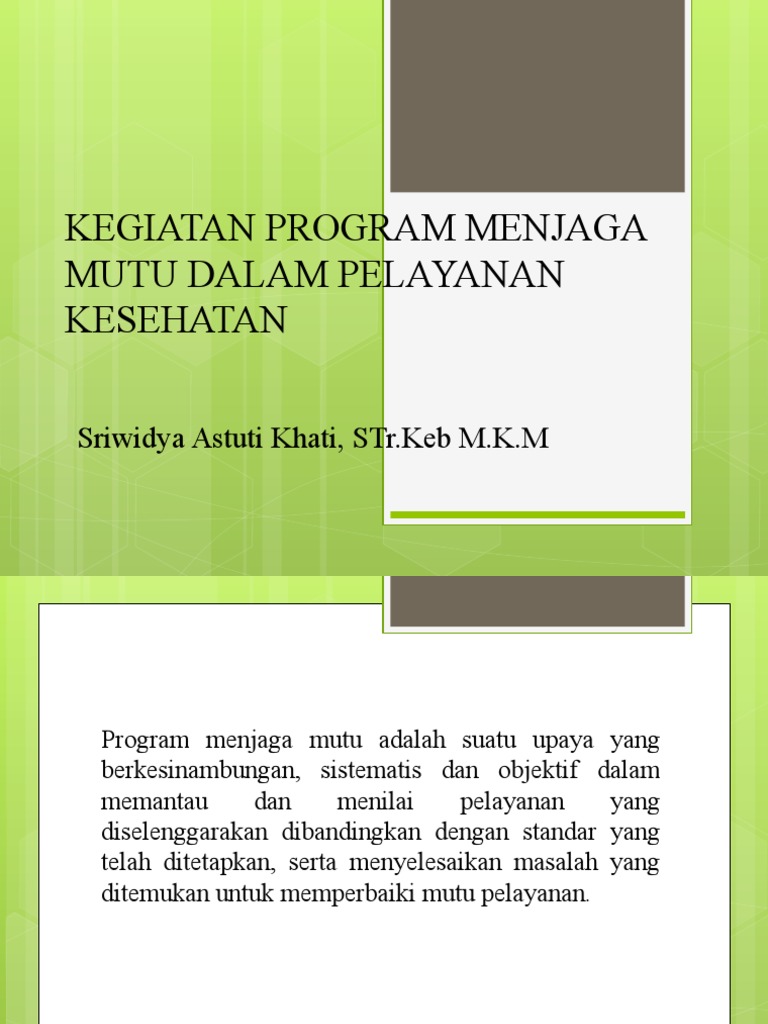 KEGIATAN PROGRAM MENJAGA MUTU DALAM PELAYANAN KESEHATAN

Sriwidya Astuti Khati, STr.Keb M.K.M

Program menjaga mutu adalah suatu upaya yang berkesinambungan, sistematis dan objektif dalam memantau dan menilai pelayanan yang diselenggarakan dibandingkan dengan standar yang telah ditetapkan, serta menyelesaikan masalah yang ditemukan untuk memperbaiki mutu pelayanan.